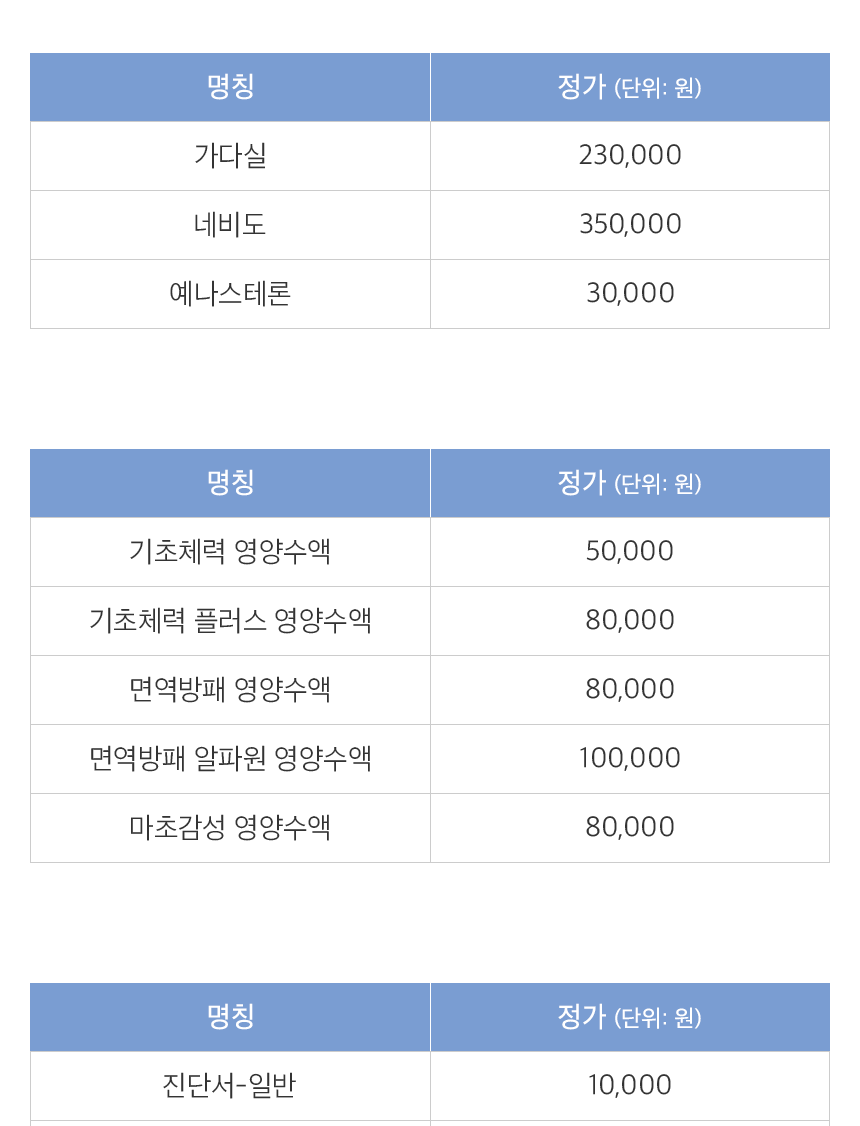 | 명칭 | 정가 (단위: 원) |
|---|---|
| 가다실 | 230,000 |
| 네비도 | 350,000 |
| 예나스테론 | 30,000 |

| 명칭 | 정가 (단위: 원) |
|---|---|
| 기초체력 영양수액 | 50,000 |
| 기초체력 플러스 영양수액 | 80,000 |
| 면역방패 영양수액 | 80,000 |
| 면역방패 알파원 영양수액 | 100,000 |
| 마초감성 영양수액 | 80,000 |

| 명칭 | 정가 (단위: 원) |
|---|---|
| 진단서-일반 | 10,000 |